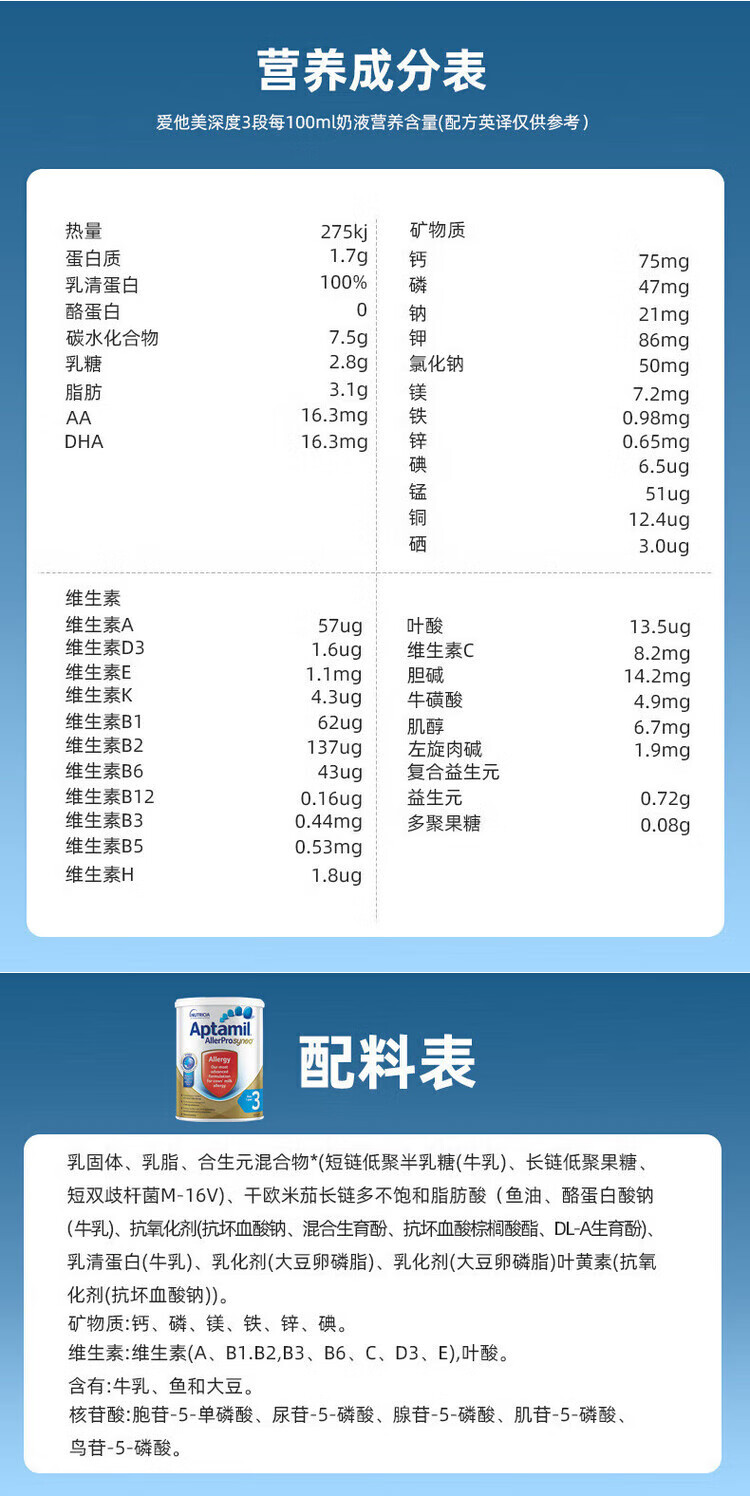 营养成分表

爱他美深度3段每100ml奶液营养含量(配方英译仅供参考)

| | |
|---|---|
| 热量 | 275kj |
| 蛋白质 | 1.7g |
| 乳清蛋白 | 100% |
| 酪蛋白 | 0 |
| 碳水化合物 | 7.5g |
| 乳糖 | 2.8g |
| 脂肪 | 3.1g |
| AA | 16.3mg |
| DHA | 16.3mg |

| 矿物质 | |
|---|---|
| 钙 | 75mg |
| 磷 | 47mg |
| 钠 | 21mg |
| 钾 | 86mg |
| 氯化钠 | 50mg |
| 镁 | 7.2mg |
| 铁 | 0.98mg |
| 锌 | 0.65mg |
| 碘 | 6.5ug |
| 锰 | 51ug |
| 铜 | 12.4ug |
| 硒 | 3.0ug |

| 维生素 | |
|---|---|
| 维生素A | 57ug |
| 维生素D3 | 1.6ug |
| 维生素E | 1.1mg |
| 维生素K | 4.3ug |
| 维生素B1 | 62ug |
| 维生素B2 | 137ug |
| 维生素B6 | 43ug |
| 维生素B12 | 0.16ug |
| 维生素B3 | 0.44mg |
| 维生素B5 | 0.53mg |
| 维生素H | 1.8ug |

| | |
|---|---|
| 叶酸 | 13.5ug |
| 维生素C | 8.2mg |
| 胆碱 | 14.2mg |
| 牛磺酸 | 4.9mg |
| 肌醇 | 6.7mg |
| 左旋肉碱 | 1.9mg |
| 复合益生元 | |
| 益生元 | 0.72g |
| 多聚果糖 | 0.08g |

NUTRICIA
Aptamil
AllerPro syneo
Allergy
3

配料表

乳固体、乳脂、合生元混合物*(短链低聚半乳糖(牛乳)、长链低聚果糖、短双歧杆菌M-16V)、干欧米茄长链多不饱和脂肪酸（鱼油、酪蛋白酸钠(牛乳)、抗氧化剂(抗坏血酸钠、混合生育酚、抗坏血酸棕榈酸酯、DL-A生育酚)、乳清蛋白(牛乳)、乳化剂(大豆卵磷脂)、乳化剂(大豆卵磷脂)叶黄素(抗氧化剂(抗坏血酸钠))。
矿物质:钙、磷、镁、铁、锌、碘。
维生素:维生素(A、B1.B2,B3、B6、C、D3、E),叶酸。
含有:牛乳、鱼和大豆。
核苷酸:胞苷-5-单磷酸、尿苷-5-磷酸、腺苷-5-磷酸、肌苷-5-磷酸、鸟苷-5-磷酸。